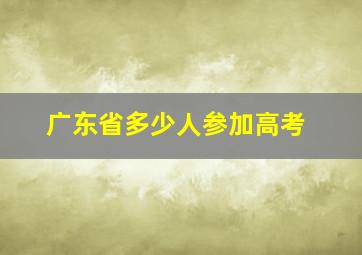 广东省多少人参加高考